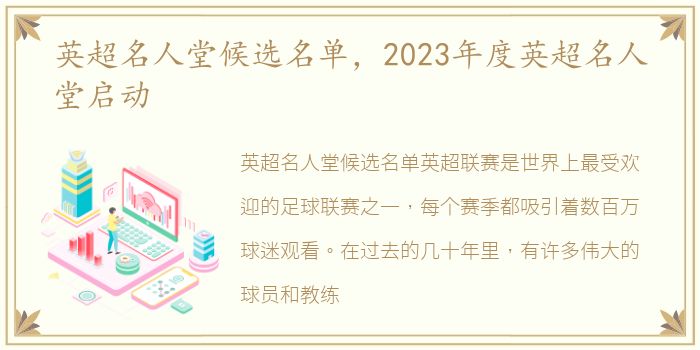 英超名人堂候选名单，2023年度英超名人堂启动

英超名人堂候选名单英超联赛是世界上最受欢迎的足球联赛之一，每个赛季都吸引着数百万球迷观看。在过去的几十年里，有许多伟大的球员和教练